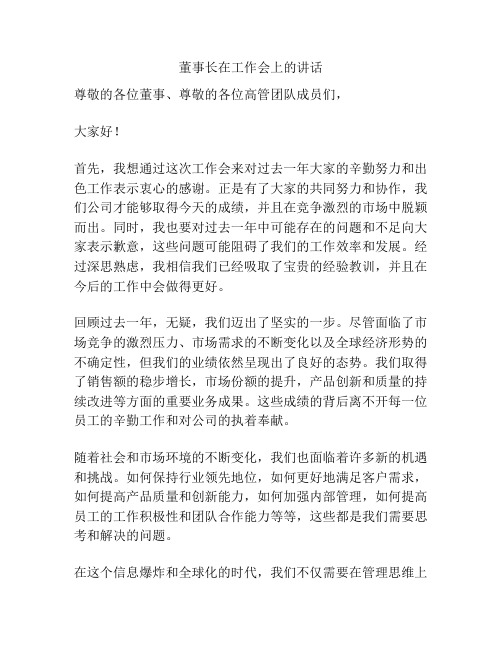 董事长在工作会上的讲话

尊敬的各位董事、尊敬的各位高管团队成员们，

大家好！

首先，我想通过这次工作会来对过去一年大家的辛勤努力和出色工作表示衷心的感谢。正是有了大家的共同努力和协作，我们公司才能够取得今天的成绩，并且在竞争激烈的市场中脱颖而出。同时，我也要对过去一年中可能存在的问题和不足向大家表示歉意，这些问题可能阻碍了我们的工作效率和发展。经过深思熟虑，我相信我们已经吸取了宝贵的经验教训，并且在今后的工作中会做得更好。

回顾过去一年，无疑，我们迈出了坚实的一步。尽管面临了市场竞争的激烈压力、市场需求的不断变化以及全球经济形势的不确定性，但我们的业绩依然呈现出了良好的态势。我们取得了销售额的稳步增长，市场份额的提升，产品创新和质量的持续改进等方面的重要业务成果。这些成绩的背后离不开每一位员工的辛勤工作和对公司的执着奉献。

随着社会和市场环境的不断变化，我们也面临着许多新的机遇和挑战。如何保持行业领先地位，如何更好地满足客户需求，如何提高产品质量和创新能力，如何加强内部管理，如何提高员工的工作积极性和团队合作能力等等，这些都是我们需要思考和解决的问题。

在这个信息爆炸和全球化的时代，我们不仅需要在管理思维上